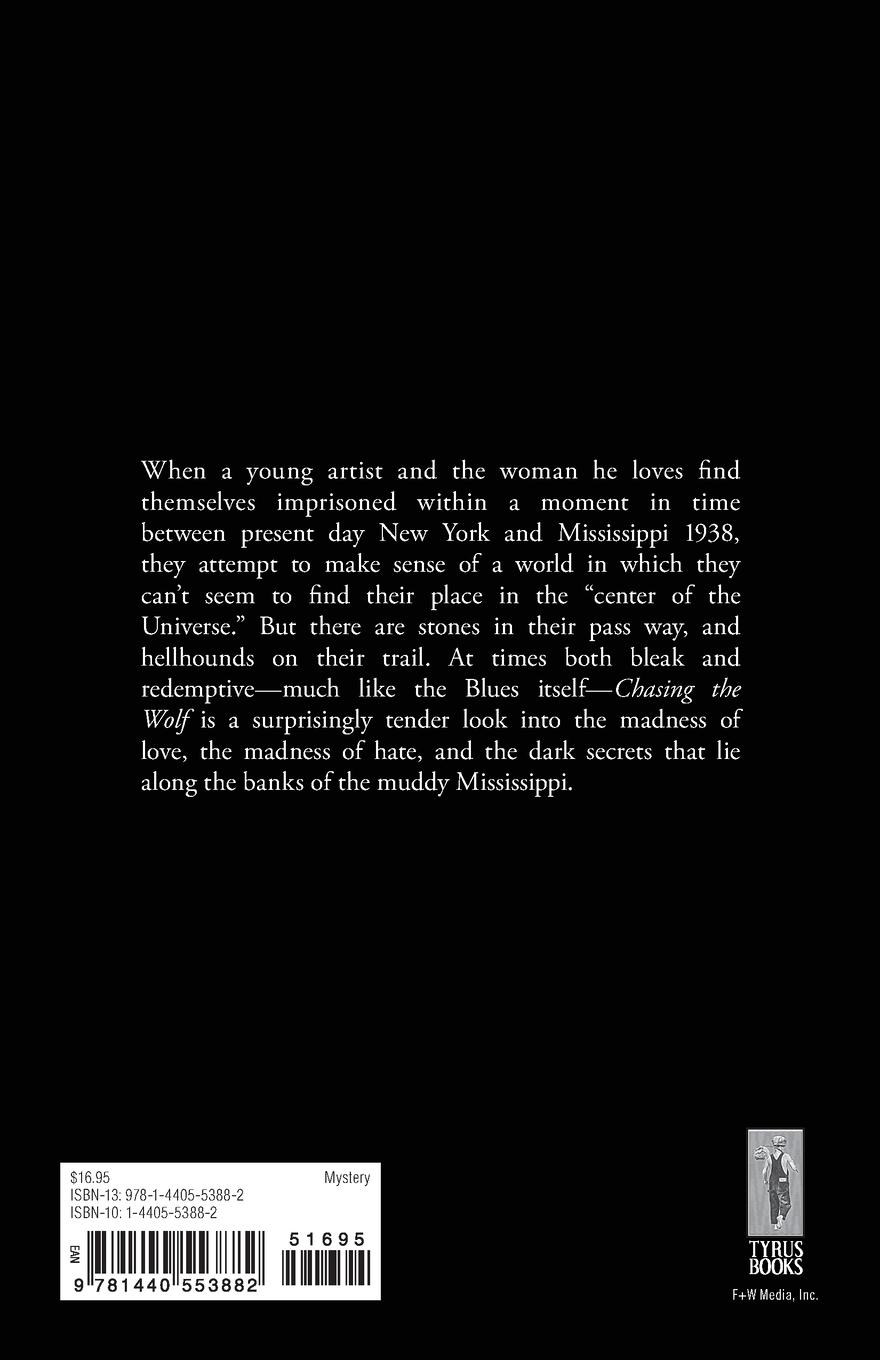 When a young artist and the woman he loves find themselves imprisoned within a moment in time between present day New York and Mississippi 1938, they attempt to make sense of a world in which they can't seem to find their place in the "center of the Universe." But there are stones in their pass way, and hellhounds on their trail. At times both bleak and redemptive—much like the Blues itself—Chasing the Wolf is a surprisingly tender look into the madness of love, the madness of hate, and the dark secrets that lie along the banks of the muddy Mississippi.

$16.95
Mystery
ISBN-13: 978-1-4405-5388-2
ISBN-10: 1-4405-5388-2
EAN
51695
9 781440 553882

TYRUS BOOKS
F+W Media, Inc.